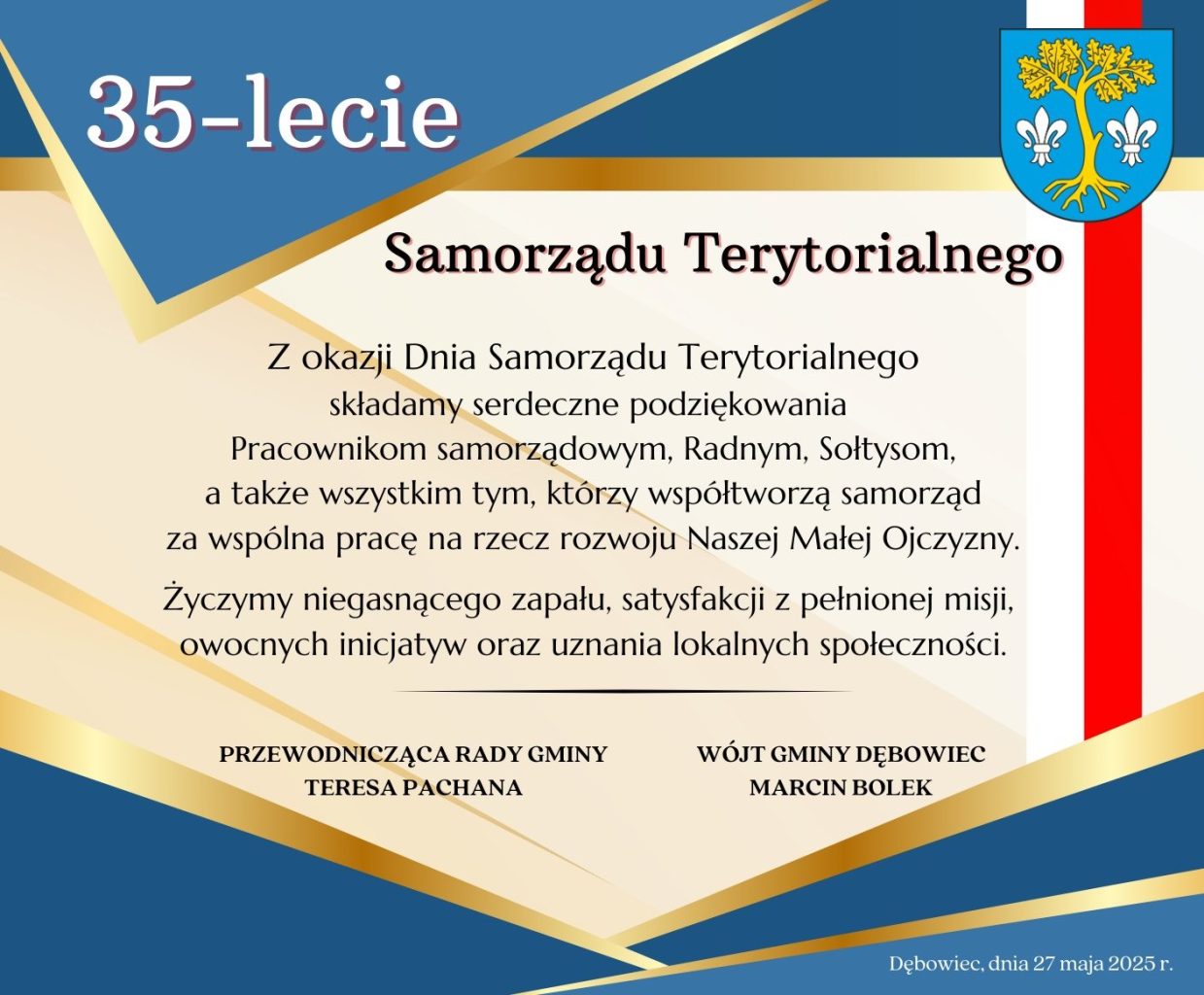 35-lecie

Samorządu Terytorialnego

Z okazji Dnia Samorządu Terytorialnego składamy serdeczne podziękowania Pracownikom samorządowym, Radnym, Sołtysom, a także wszystkim tym, którzy współtworzą samorząd za wspólna pracę na rzecz rozwoju Naszej Małej Ojczyzny.

Życzymy niegasnącego zapału, satysfakcji z pełnionej misji, owocnych inicjatyw oraz uznania lokalnych społeczności.

PRZEWODNICZĄCA RADY GMINY
TERESA PACHANA

WÓJT GMINY DĘBOWIEC
MARCIN BOLEK

Dębowiec, dnia 27 maja 2025 r.